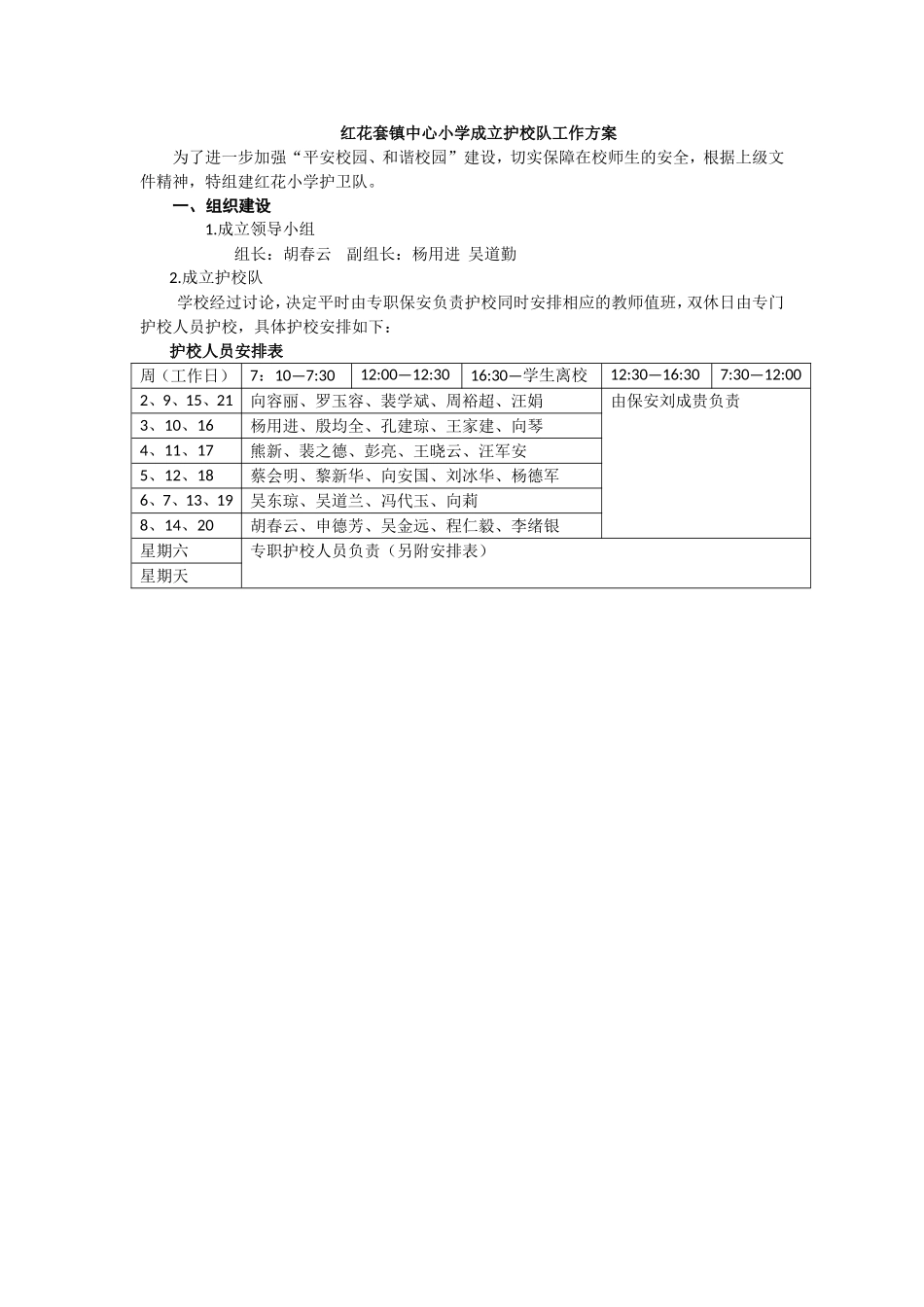 红花套镇中心小学成立护校队工作方案

为了进一步加强“平安校园、和谐校园”建设，切实保障在校师生的安全，根据上级文件精神，特组建红花小学护卫队。

一、组织建设

1.成立领导小组

组长：胡春云　副组长：杨用进　吴道勤

2.成立护校队

学校经过讨论，决定平时由专职保安负责护校同时安排相应的教师值班，双休日由专门护校人员护校，具体护校安排如下：

护校人员安排表

| 周（工作日） | 7：10—7:30 | 12:00—12:30 | 16:30—学生离校 | 12:30—16:30 | 7:30—12:00 |
|---|---|---|---|---|---|
| 2、9、15、21 | 向容丽、罗玉容、裴学斌、周裕超、汪娟 | | | 由保安刘成贵负责 | |
| 3、10、16 | 杨用进、殷均全、孔建琼、王家建、向琴 | | | | |
| 4、11、17 | 熊新、裴之德、彭亮、王晓云、汪军安 | | | | |
| 5、12、18 | 蔡会明、黎新华、向安国、刘冰华、杨德军 | | | | |
| 6、7、13、19 | 吴东琼、吴道兰、冯代玉、向莉 | | | | |
| 8、14、20 | 胡春云、申德芳、吴金远、程仁毅、李绪银 | | | | |
| 星期六 | 专职护校人员负责（另附安排表） | | | | |
| 星期天 | | | | | |